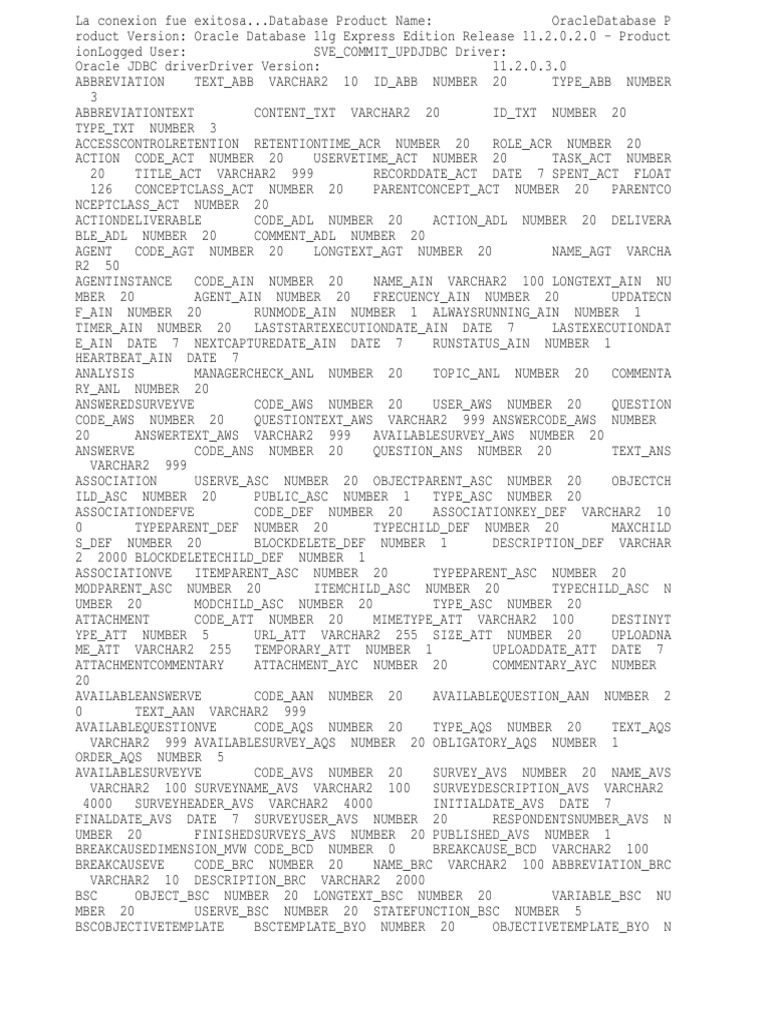 La conexion fue exitosa...Database Product Name: OracleDatabase Product Version: Oracle Database 11g Express Edition Release 11.2.0.2.0 - ProductionLogged User: SVE_COMMIT_UPDJDBC Driver: Oracle JDBC driverDriver Version: 11.2.0.3.0
ABBREVIATION TEXT_ABB VARCHAR2 10 ID_ABB NUMBER 20 TYPE_ABB NUMBER 3
ABBREVIATIONTEXT CONTENT_TXT VARCHAR2 20 ID_TXT NUMBER 20 TYPE_TXT NUMBER 3
ACCESSCONTROLRETENTION RETENTIONTIME_ACR NUMBER 20 ROLE_ACR NUMBER 20
ACTION CODE_ACT NUMBER 20 USERVETIME_ACT NUMBER 20 TASK_ACT NUMBER 20 TITLE_ACT VARCHAR2 999 RECORDDATE_ACT DATE 7 SPENT_ACT FLOAT 126 CONCEPTCLASS_ACT NUMBER 20 PARENTCONCEPT_ACT NUMBER 20 PARENTCONCEPTCLASS_ACT NUMBER 20
ACTIONDELIVERABLE CODE_ADL NUMBER 20 ACTION_ADL NUMBER 20 DELIVERABLE_ADL NUMBER 20 COMMENT_ADL NUMBER 20
AGENT CODE_AGT NUMBER 20 LONGTEXT_AGT NUMBER 20 NAME_AGT VARCHAR2 50
AGENTINSTANCE CODE_AIN NUMBER 20 NAME_AIN VARCHAR2 100 LONGTEXT_AIN NUMBER 20 AGENT_AIN NUMBER 20 FRECUENCY_AIN NUMBER 20 UPDATECNF_AIN NUMBER 20 RUNMODE_AIN NUMBER 1 ALWAYSRUNNING_AIN NUMBER 1 TIMER_AIN NUMBER 20 LASTSTARTEXECUTIONDATE_AIN DATE 7 LASTEXECUTIONDATE_AIN DATE 7 NEXTCAPTUREDATE_AIN DATE 7 RUNSTATUS_AIN NUMBER 1 HEARTBEAT_AIN DATE 7
ANALYSIS MANAGERCHECK_ANL NUMBER 20 TOPIC_ANL NUMBER 20 COMMENTARY_ANL NUMBER 20
ANSWEREDSURVEYVE CODE_AWS NUMBER 20 USER_AWS NUMBER 20 QUESTIONCODE_AWS NUMBER 20 QUESTIONTEXT_AWS VARCHAR2 999 ANSWERCODE_AWS NUMBER 20 ANSWERTEXT_AWS VARCHAR2 999 AVAILABLESURVEY_AWS NUMBER 20
ANSWERVE CODE_ANS NUMBER 20 QUESTION_ANS NUMBER 20 TEXT_ANS VARCHAR2 999
ASSOCIATION USERVE_ASC NUMBER 20 OBJECTPARENT_ASC NUMBER 20 OBJECTCHILD_ASC NUMBER 20 PUBLIC_ASC NUMBER 1 TYPE_ASC NUMBER 20
ASSOCIATIONDEFVE CODE_DEF NUMBER 20 ASSOCIATIONKEY_DEF VARCHAR2 100 TYPEPARENT_DEF NUMBER 20 TYPECHILD_DEF NUMBER 20 MAXCHILDS_DEF NUMBER 20 BLOCKDELETE_DEF NUMBER 1 DESCRIPTION_DEF VARCHAR2 2000 BLOCKDELETECHILD_DEF NUMBER 1
ASSOCIATIONVE ITEMPARENT_ASC NUMBER 20 TYPEPARENT_ASC NUMBER 20 MODPARENT_ASC NUMBER 20 ITEMCHILD_ASC NUMBER 20 TYPECHILD_ASC NUMBER 20 MODCHILD_ASC NUMBER 20 TYPE_ASC NUMBER 20
ATTACHMENT CODE_ATT NUMBER 20 MIMETYPE_ATT VARCHAR2 100 DESTINYTYPE_ATT NUMBER 5 URL_ATT VARCHAR2 255 SIZE_ATT NUMBER 20 UPLOADNAME_ATT VARCHAR2 255 TEMPORARY_ATT NUMBER 1 UPLOADDATE_ATT DATE 7
ATTACHMENTCOMMENTARY ATTACHMENT_AYC NUMBER 20 COMMENTARY_AYC NUMBER 20
AVAILABLEANSWERVE CODE_AAN NUMBER 20 AVAILABLEQUESTION_AAN NUMBER 20 TEXT_AAN VARCHAR2 999
AVAILABLEQUESTIONVE CODE_AQS NUMBER 20 TYPE_AQS NUMBER 20 TEXT_AQS VARCHAR2 999 AVAILABLESURVEY_AQS NUMBER 20 OBLIGATORY_AQS NUMBER 1 ORDER_AQS NUMBER 5
AVAILABLESURVEYVE CODE_AVS NUMBER 20 SURVEY_AVS NUMBER 20 NAME_AVS VARCHAR2 100 SURVEYNAME_AVS VARCHAR2 100 SURVEYDESCRIPTION_AVS VARCHAR2 4000 SURVEYHEADER_AVS VARCHAR2 4000 INITIALDATE_AVS DATE 7 FINALDATE_AVS DATE 7 SURVEYUSER_AVS NUMBER 20 RESPONDENTSNUMBER_AVS NUMBER 20 FINISHEDSURVEYS_AVS NUMBER 20 PUBLISHED_AVS NUMBER 1
BREAKCAUSEDIMENSION_MVW CODE_BCD NUMBER 0 BREAKCAUSE_BCD VARCHAR2 100
BREAKCAUSEVE CODE_BRC NUMBER 20 NAME_BRC VARCHAR2 100 ABBREVIATION_BRC VARCHAR2 10 DESCRIPTION_BRC VARCHAR2 2000
BSC OBJECT_BSC NUMBER 20 LONGTEXT_BSC NUMBER 20 VARIABLE_BSC NUMBER 20 USERVE_BSC NUMBER 20 STATEFUNCTION_BSC NUMBER 5
BSCOBJECTIVETEMPLATE BSCTEMPLATE_BYO NUMBER 20 OBJECTIVETEMPLATE_BYO N